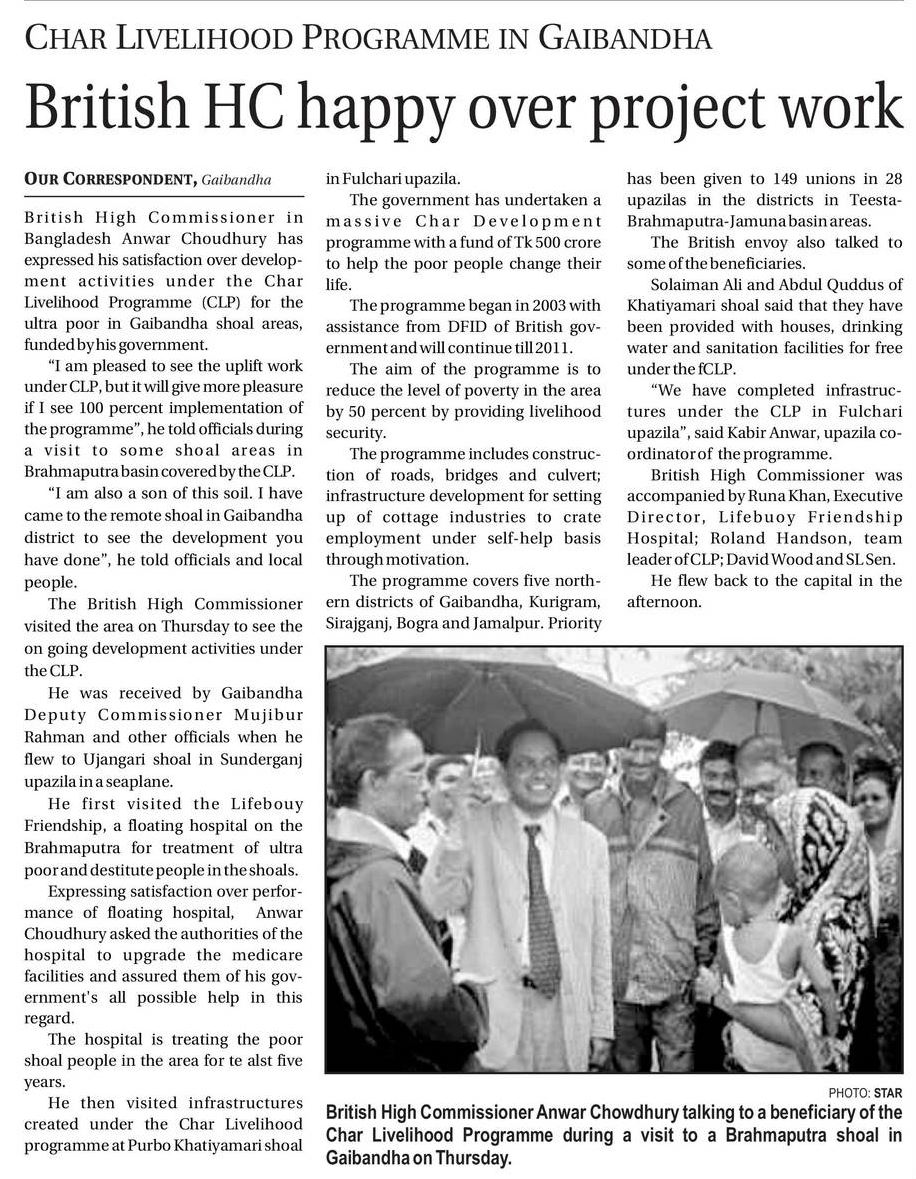 CHAR LIVELIHOOD PROGRAMME IN GAIBANDHA

British HC happy over project work

OUR CORRESPONDENT, Gaibandha

British High Commissioner in Bangladesh Anwar Choudhury has expressed his satisfaction over development activities under the Char Livelihood Programme (CLP) for the ultra poor in Gaibandha shoal areas, funded by his government.

"I am pleased to see the uplift work under CLP, but it will give more pleasure if I see 100 percent implementation of the programme", he told officials during a visit to some shoal areas in Brahmaputra basin covered by the CLP.

"I am also a son of this soil. I have came to the remote shoal in Gaibandha district to see the development you have done", he told officials and local people.

The British High Commissioner visited the area on Thursday to see the on going development activities under the CLP.

He was received by Gaibandha Deputy Commissioner Mujibur Rahman and other officials when he flew to Ujangari shoal in Sunderganj upazila in a seaplane.

He first visited the Lifebouy Friendship, a floating hospital on the Brahmaputra for treatment of ultra poor and destitute people in the shoals.

Expressing satisfaction over performance of floating hospital, Anwar Choudhury asked the authorities of the hospital to upgrade the medicare facilities and assured them of his government's all possible help in this regard.

The hospital is treating the poor shoal people in the area for te alst five years.

He then visited infrastructures created under the Char Livelihood programme at Purbo Khatiyamari shoal in Fulchari upazila.

The government has undertaken a massive Char Development programme with a fund of Tk 500 crore to help the poor people change their life.

The programme began in 2003 with assistance from DFID of British government and will continue till 2011.

The aim of the programme is to reduce the level of poverty in the area by 50 percent by providing livelihood security.

The programme includes construction of roads, bridges and culvert; infrastructure development for setting up of cottage industries to crate employment under self-help basis through motivation.

The programme covers five northern districts of Gaibandha, Kurigram, Sirajganj, Bogra and Jamalpur. Priority has been given to 149 unions in 28 upazilas in the districts in Teesta-Brahmaputra-Jamuna basin areas.

The British envoy also talked to some of the beneficiaries.

Solaiman Ali and Abdul Quddus of Khatiyamari shoal said that they have been provided with houses, drinking water and sanitation facilities for free under the fCLP.

"We have completed infrastructures under the CLP in Fulchari upazila", said Kabir Anwar, upazila coordinator of the programme.

British High Commissioner was accompanied by Runa Khan, Executive Director, Lifebuoy Friendship Hospital; Roland Handson, team leader of CLP; David Wood and SL Sen.

He flew back to the capital in the afternoon.

PHOTO: STAR

British High Commissioner Anwar Chowdhury talking to a beneficiary of the Char Livelihood Programme during a visit to a Brahmaputra shoal in Gaibandha on Thursday.